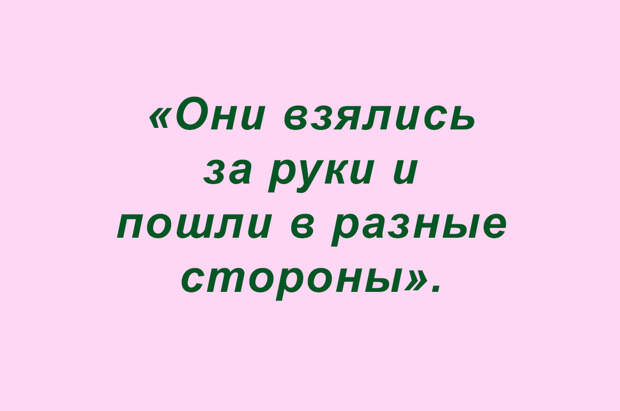 «Они взялись за руки и пошли в разные стороны».